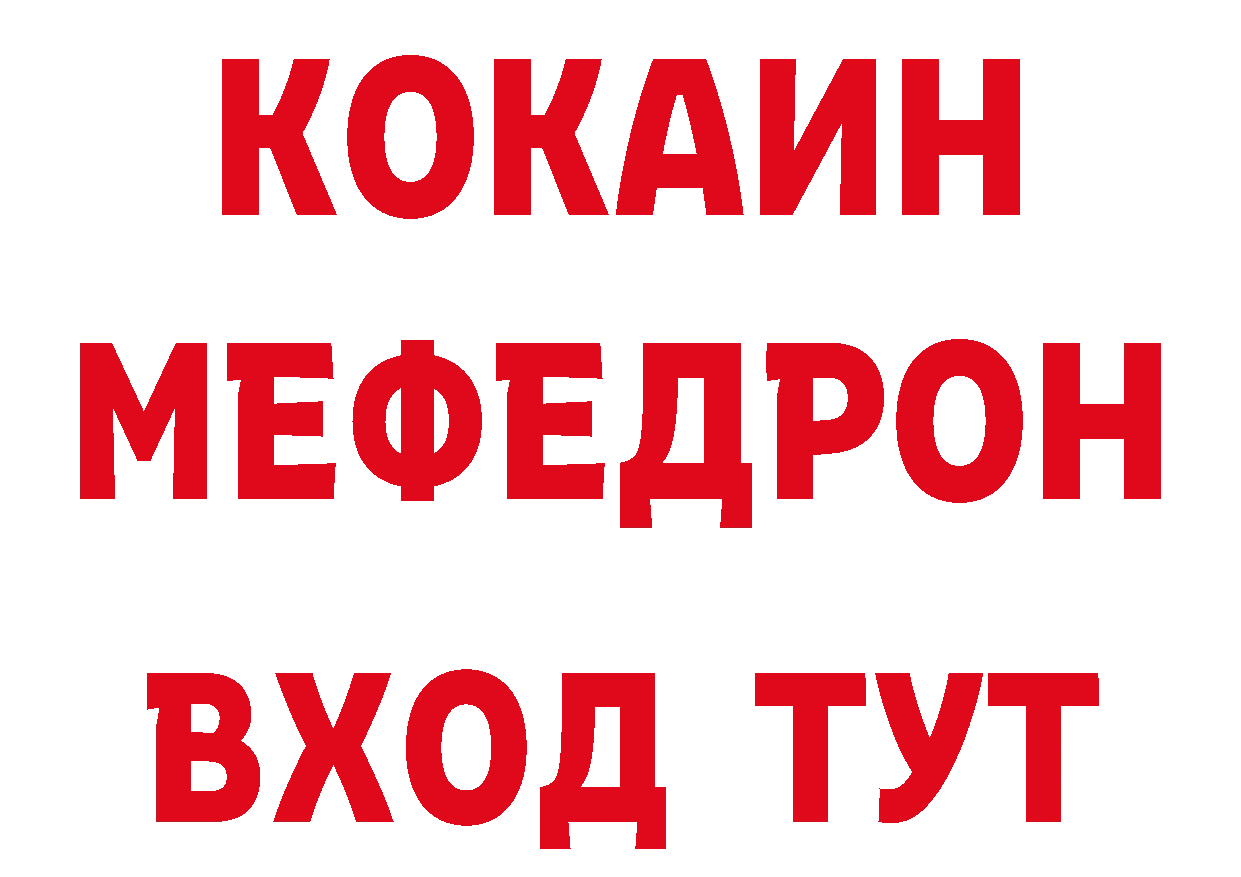 КОКАИН
МЕФЕДРОН
ВХОД ТУТ